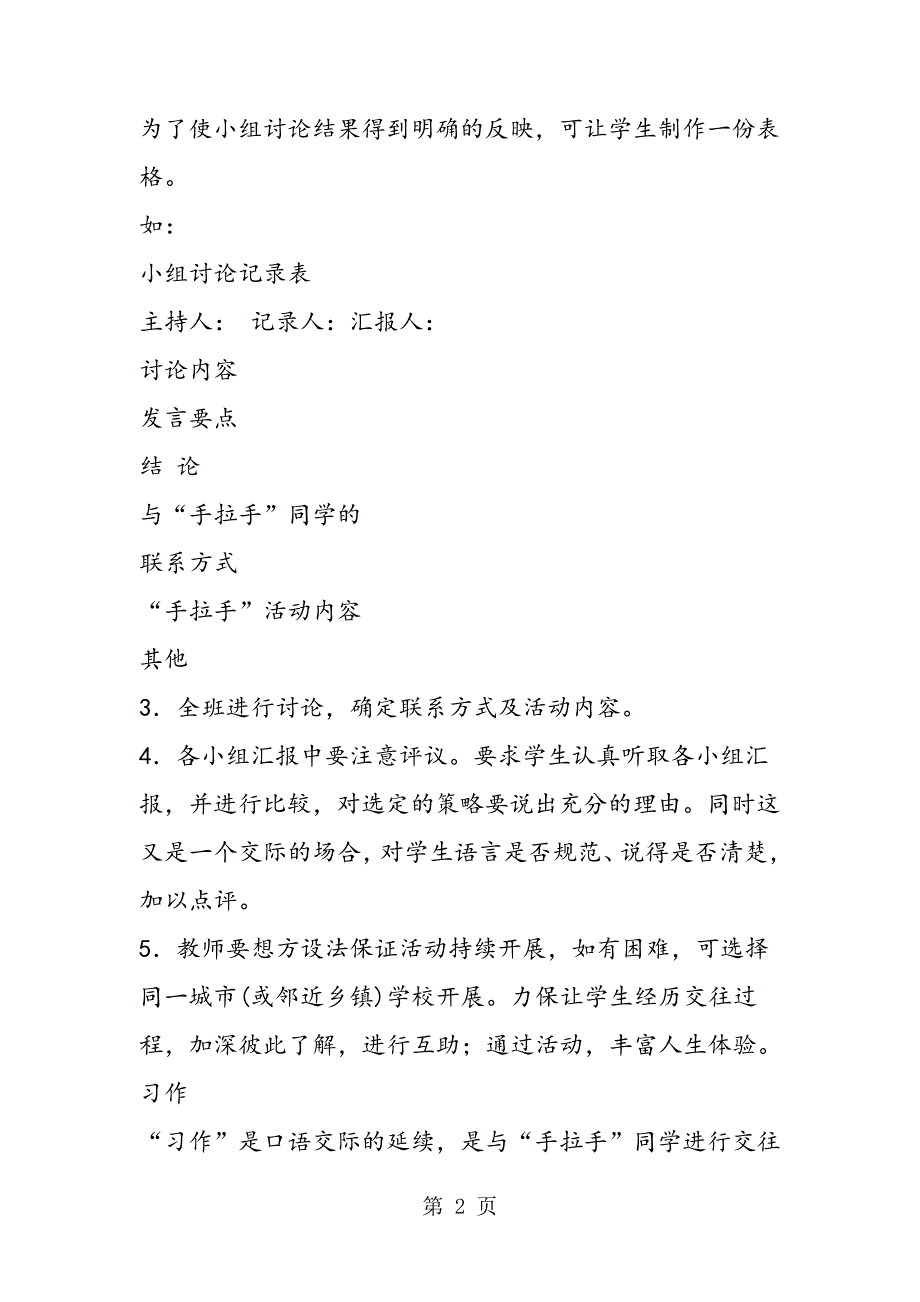 为了使小组讨论结果得到明确的反映，可让学生制作一份表格。

如：

小组讨论记录表

主持人：  记录人：汇报人：

讨论内容

发言要点

结 论

与“手拉手”同学的

联系方式

“手拉手”活动内容

其他

3．全班进行讨论，确定联系方式及活动内容。

4．各小组汇报中要注意评议。要求学生认真听取各小组汇报，并进行比较，对选定的策略要说出充分的理由。同时这又是一个交际的场合，对学生语言是否规范、说得是否清楚，加以点评。

5．教师要想方设法保证活动持续开展，如有困难，可选择同一城市(或邻近乡镇)学校开展。力保让学生经历交往过程，加深彼此了解，进行互助；通过活动，丰富人生体验。

习作

“习作”是口语交际的延续，是与“手拉手”同学进行交往

第 2 页